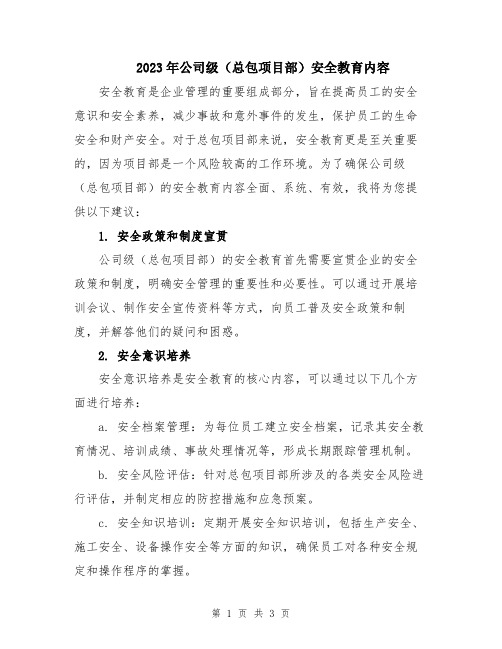 2023年公司级（总包项目部）安全教育内容

安全教育是企业管理的重要组成部分，旨在提高员工的安全意识和安全素养，减少事故和意外事件的发生，保护员工的生命安全和财产安全。对于总包项目部来说，安全教育更是至关重要的，因为项目部是一个风险较高的工作环境。为了确保公司级（总包项目部）的安全教育内容全面、系统、有效，我将为您提供以下建议：

1. 安全政策和制度宣贯

公司级（总包项目部）的安全教育首先需要宣贯企业的安全政策和制度，明确安全管理的重要性和必要性。可以通过开展培训会议、制作安全宣传资料等方式，向员工普及安全政策和制度，并解答他们的疑问和困惑。

2. 安全意识培养

安全意识培养是安全教育的核心内容，可以通过以下几个方面进行培养：

a. 安全档案管理：为每位员工建立安全档案，记录其安全教育情况、培训成绩、事故处理情况等，形成长期跟踪管理机制。

b. 安全风险评估：针对总包项目部所涉及的各类安全风险进行评估，并制定相应的防控措施和应急预案。

c. 安全知识培训：定期开展安全知识培训，包括生产安全、施工安全、设备操作安全等方面的知识，确保员工对各种安全规定和操作程序的掌握。

第 1 页 共 3 页